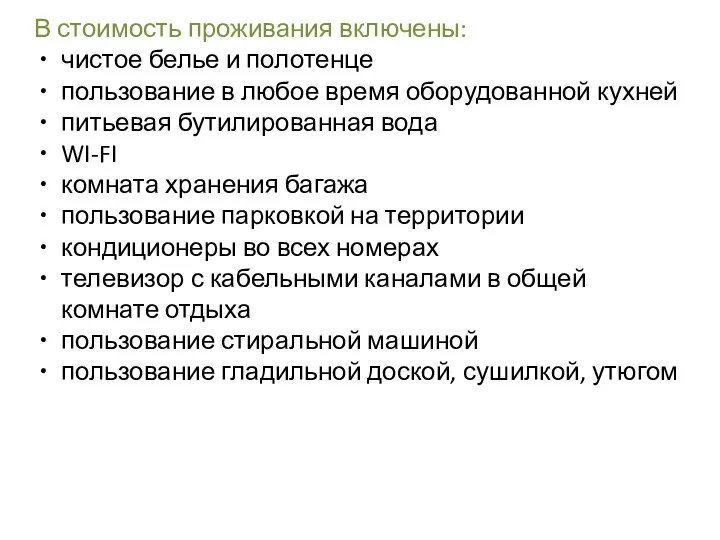 В стоимость проживания включены:
• чистое белье и полотенце
• пользование в любое время оборудованной кухней
• питьевая бутилированная вода
• WI-FI
• комната хранения багажа
• пользование парковкой на территории
• кондиционеры во всех номерах
• телевизор с кабельными каналами в общей комнате отдыха
• пользование стиральной машиной
• пользование гладильной доской, сушилкой, утюгом